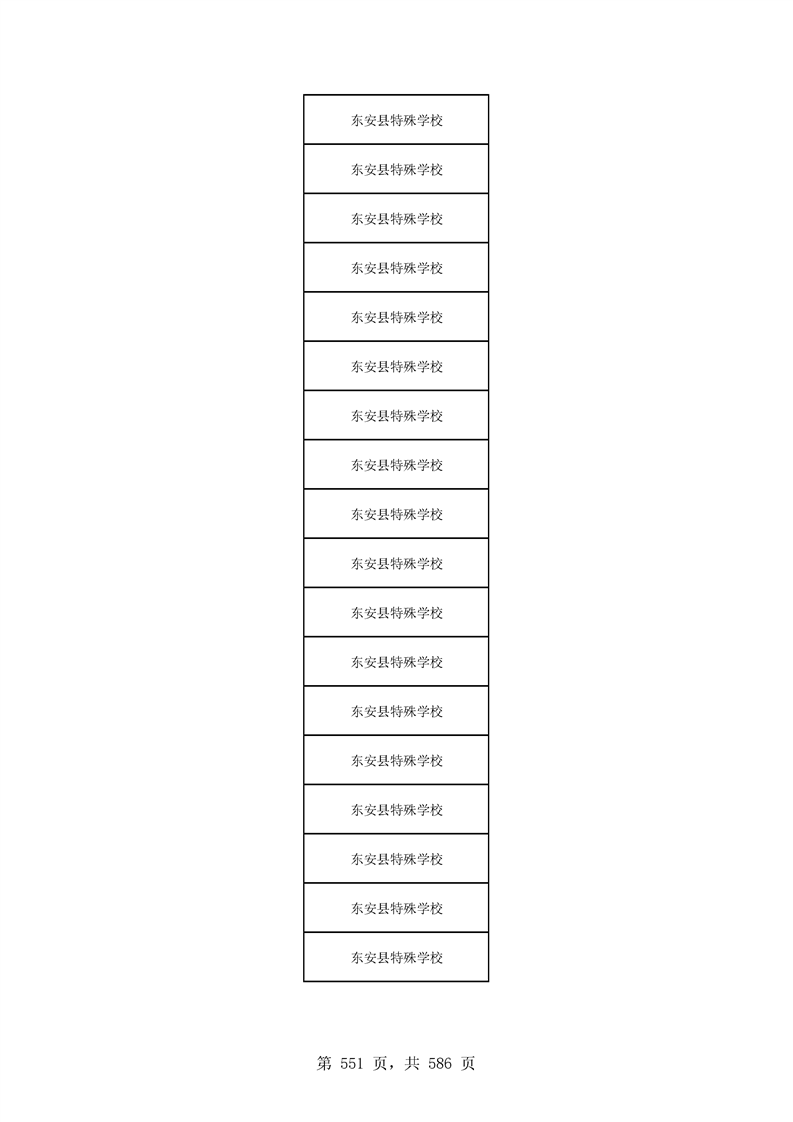 | 东安县特殊学校 |
|---|
| 东安县特殊学校 |
| 东安县特殊学校 |
| 东安县特殊学校 |
| 东安县特殊学校 |
| 东安县特殊学校 |
| 东安县特殊学校 |
| 东安县特殊学校 |
| 东安县特殊学校 |
| 东安县特殊学校 |
| 东安县特殊学校 |
| 东安县特殊学校 |
| 东安县特殊学校 |
| 东安县特殊学校 |
| 东安县特殊学校 |
| 东安县特殊学校 |
| 东安县特殊学校 |
| 东安县特殊学校 |

第551页，共586页